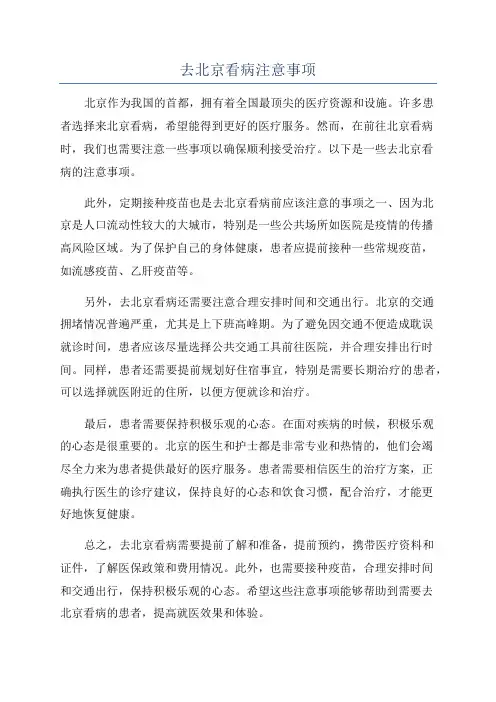 去北京看病注意事项

北京作为我国的首都，拥有着全国最顶尖的医疗资源和设施。许多患者选择来北京看病，希望能得到更好的医疗服务。然而，在前往北京看病时，我们也需要注意一些事项以确保顺利接受治疗。以下是一些去北京看病的注意事项。

此外，定期接种疫苗也是去北京看病前应该注意的事项之一、因为北京是人口流动性较大的大城市，特别是一些公共场所如医院是疫情的传播高风险区域。为了保护自己的身体健康，患者应提前接种一些常规疫苗，如流感疫苗、乙肝疫苗等。

另外，去北京看病还需要注意合理安排时间和交通出行。北京的交通拥堵情况普遍严重，尤其是上下班高峰期。为了避免因交通不便造成耽误就诊时间，患者应该尽量选择公共交通工具前往医院，并合理安排出行时间。同样，患者还需要提前规划好住宿事宜，特别是需要长期治疗的患者，可以选择就医附近的住所，以便方便就诊和治疗。

最后，患者需要保持积极乐观的心态。在面对疾病的时候，积极乐观的心态是很重要的。北京的医生和护士都是非常专业和热情的，他们会竭尽全力来为患者提供最好的医疗服务。患者需要相信医生的治疗方案，正确执行医生的诊疗建议，保持良好的心态和饮食习惯，配合治疗，才能更好地恢复健康。

总之，去北京看病需要提前了解和准备，提前预约，携带医疗资料和证件，了解医保政策和费用情况。此外，也需要接种疫苗，合理安排时间和交通出行，保持积极乐观的心态。希望这些注意事项能够帮助到需要去北京看病的患者，提高就医效果和体验。